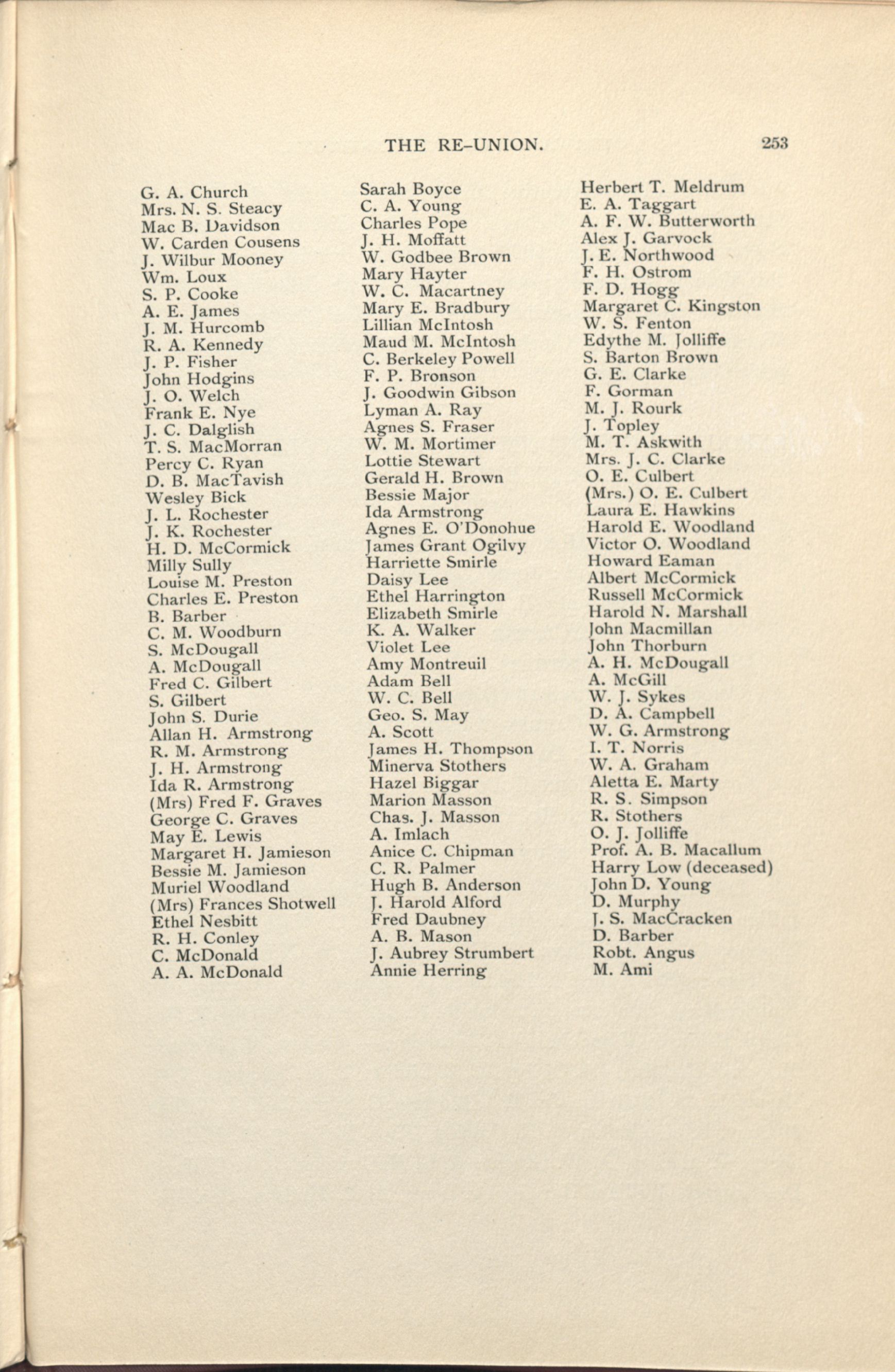 THE RE-UNION. 253

G. A. Church
Mrs. N. S. Steacy
Mac B. Davidson
W. Carden Cousens
J. Wilbur Mooney
Wm. Loux
S. P. Cooke
A. E. James
J. M. Hurcomb
R. A. Kennedy
J. P. Fisher
John Hodgins
J. O. Welch
Frank E. Nye
J. C. Dalglish
T. S. MacMorran
Percy C. Ryan
D. B. MacTavish
Wesley Bick
J. L. Rochester
J. K. Rochester
H. D. McCormick
Milly Sully
Louise M. Preston
Charles E. Preston
B. Barber
C. M. Woodburn
S. McDougall
A. McDougall
Fred C. Gilbert
S. Gilbert
John S. Durie
Allan H. Armstrong
R. M. Armstrong
J. H. Armstrong
Ida R. Armstrong
(Mrs) Fred F. Graves
George C. Graves
May E. Lewis
Margaret H. Jamieson
Bessie M. Jamieson
Muriel Woodland
(Mrs) Frances Shotwell
Ethel Nesbitt
R. H. Conley
C. McDonald
A. A. McDonald

Sarah Boyce
C. A. Young
Charles Pope
J. H. Moffatt
W. Godbee Brown
Mary Hayter
W. C. Macartney
Mary E. Bradbury
Lillian McIntosh
Maud M. McIntosh
C. Berkeley Powell
F. P. Bronson
J. Goodwin Gibson
Lyman A. Ray
Agnes S. Fraser
W. M. Mortimer
Lottie Stewart
Gerald H. Brown
Bessie Major
Ida Armstrong
Agnes E. O'Donohue
James Grant Ogilvy
Harriette Smirle
Daisy Lee
Ethel Harrington
Elizabeth Smirle
K. A. Walker
Violet Lee
Amy Montreuil
Adam Bell
W. C. Bell
Geo. S. May
A. Scott
James H. Thompson
Minerva Stothers
Hazel Biggar
Marion Masson
Chas. J. Masson
A. Imlach
Anice C. Chipman
C. R. Palmer
Hugh B. Anderson
J. Harold Alford
Fred Daubney
A. B. Mason
J. Aubrey Strumbert
Annie Herring

Herbert T. Meldrum
E. A. Taggart
A. F. W. Butterworth
Alex J. Garvock
J. E. Northwood
F. H. Ostrom
F. D. Hogg
Margaret C. Kingston
W. S. Fenton
Edythe M. Jolliffe
S. Barton Brown
G. E. Clarke
F. Gorman
M. J. Rourk
J. Topley
M. T. Askwith
Mrs. J. C. Clarke
O. E. Culbert
(Mrs.) O. E. Culbert
Laura E. Hawkins
Harold E. Woodland
Victor O. Woodland
Howard Eaman
Albert McCormick
Russell McCormick
Harold N. Marshall
John Macmillan
John Thorburn
A. H. McDougall
A. McGill
W. J. Sykes
D. A. Campbell
W. G. Armstrong
I. T. Norris
W. A. Graham
Aletta E. Marty
R. S. Simpson
R. Stothers
O. J. Jolliffe
Prof. A. B. Macallum
Harry Low (deceased)
John D. Young
D. Murphy
J. S. MacCracken
D. Barber
Robt. Angus
M. Ami